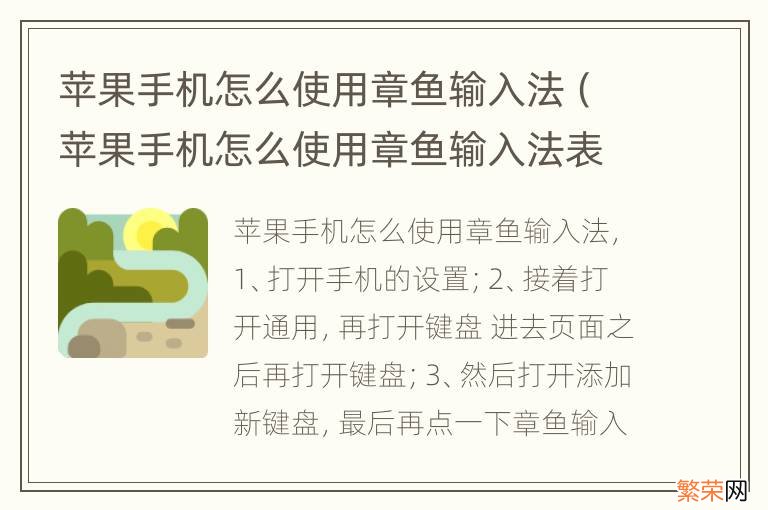 苹果手机怎么使用章鱼输入法（苹果手机怎么使用章鱼输入法表

苹果手机怎么使用章鱼输入法，1、打开手机的设置；2、接着打开通用，再打开键盘 进去页面之后再打开键盘；3、然后打开添加新键盘，最后再点一下章鱼输入

繁荣网